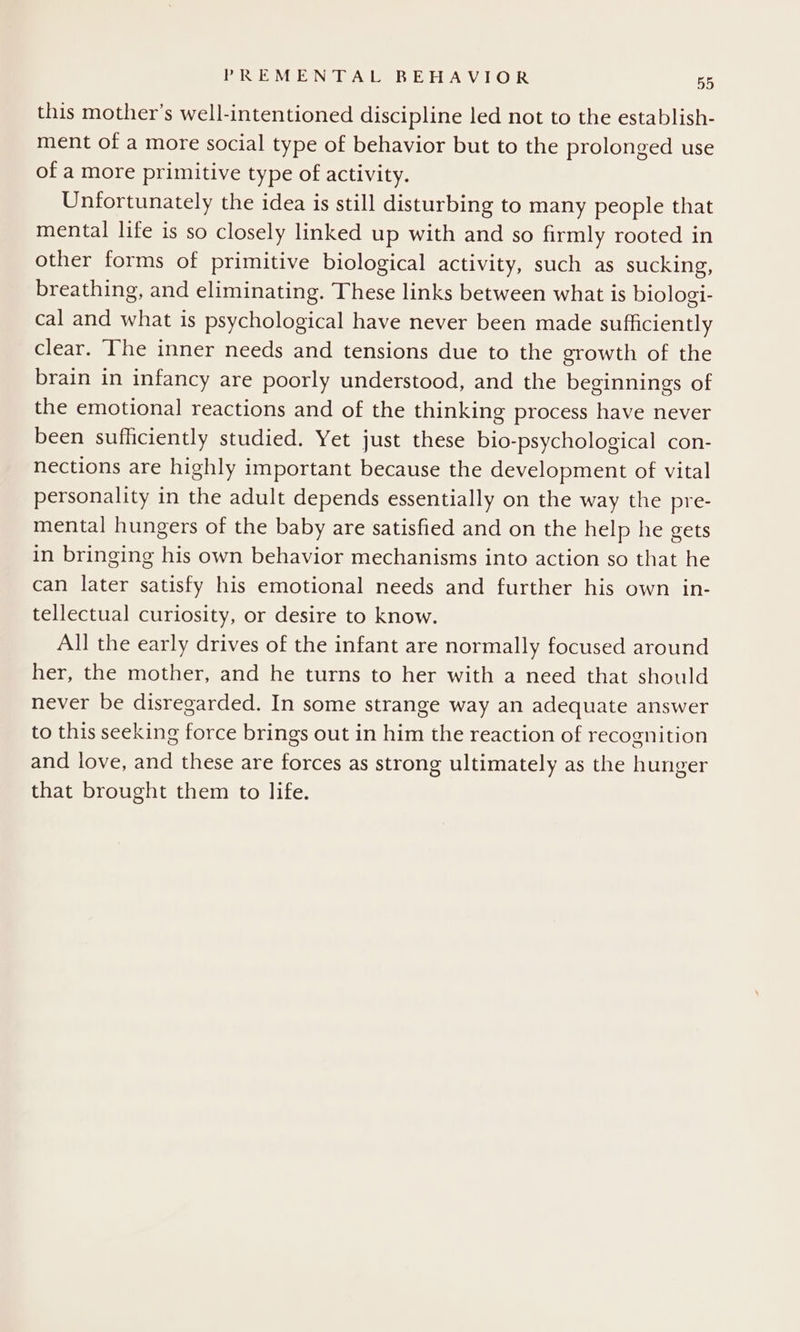 PREMENTAL BEHAVIOR 55

this mother's well-intentioned discipline led not to the establishment of a more social type of behavior but to the prolonged use of a more primitive type of activity.

Unfortunately the idea is still disturbing to many people that mental life is so closely linked up with and so firmly rooted in other forms of primitive biological activity, such as sucking, breathing, and eliminating. These links between what is biological and what is psychological have never been made sufficiently clear. The inner needs and tensions due to the growth of the brain in infancy are poorly understood, and the beginnings of the emotional reactions and of the thinking process have never been sufficiently studied. Yet just these bio-psychological connections are highly important because the development of vital personality in the adult depends essentially on the way the premental hungers of the baby are satisfied and on the help he gets in bringing his own behavior mechanisms into action so that he can later satisfy his emotional needs and further his own intellectual curiosity, or desire to know.

All the early drives of the infant are normally focused around her, the mother, and he turns to her with a need that should never be disregarded. In some strange way an adequate answer to this seeking force brings out in him the reaction of recognition and love, and these are forces as strong ultimately as the hunger that brought them to life.